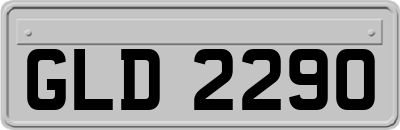 GLD 2290